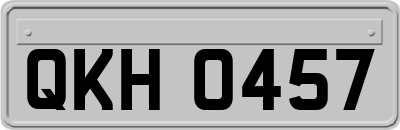 QKH 0457